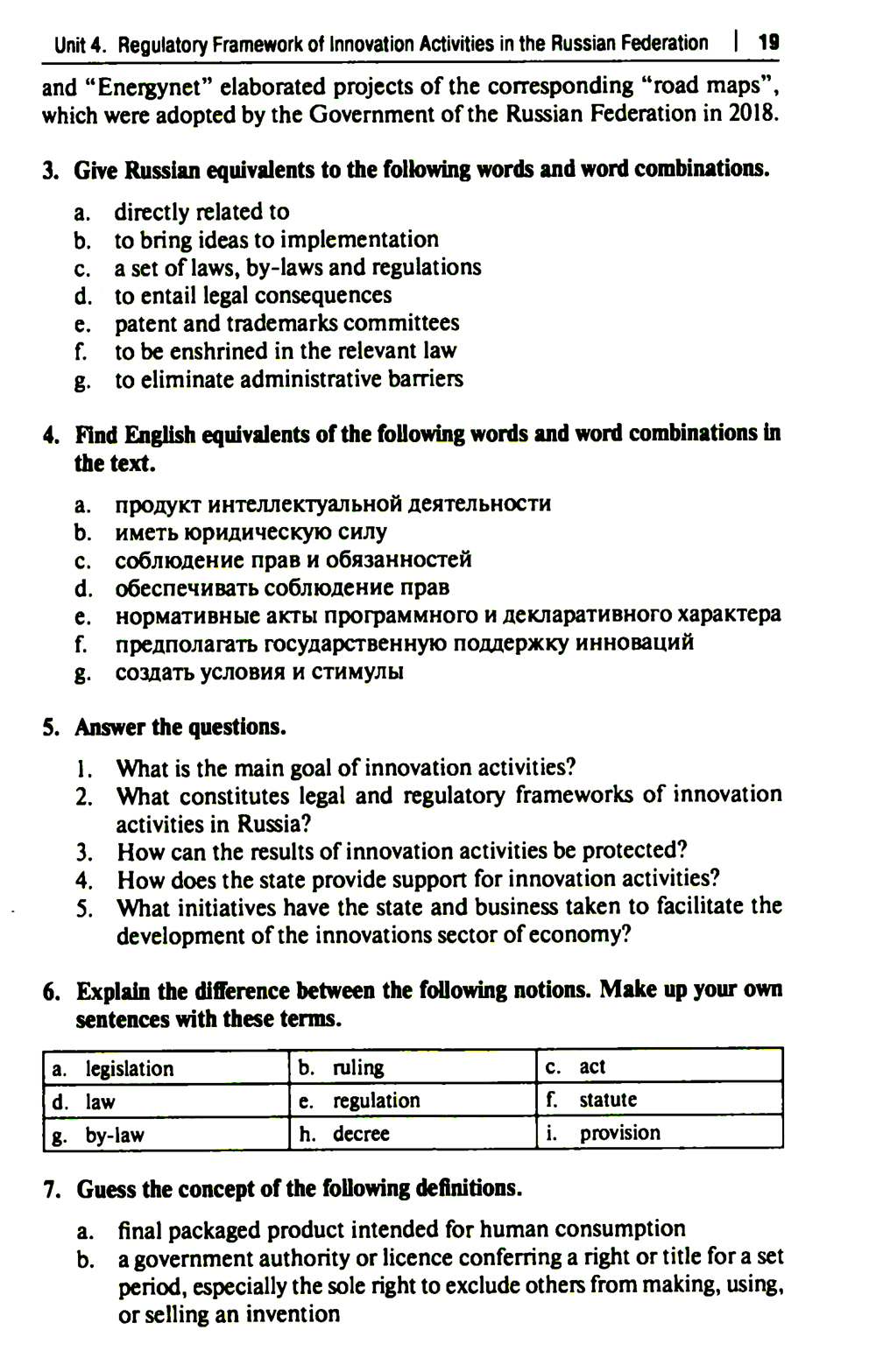 Unit 4. Regulatory Framework of Innovation Activities in the Russian Federation | 19

and "Energynet" elaborated projects of the corresponding "road maps", which were adopted by the Government of the Russian Federation in 2018.

3. Give Russian equivalents to the following words and word combinations.

a. directly related to
b. to bring ideas to implementation
c. a set of laws, by-laws and regulations
d. to entail legal consequences
e. patent and trademarks committees
f. to be enshrined in the relevant law
g. to eliminate administrative barriers

4. Find English equivalents of the following words and word combinations in the text.

a. продукт интеллектуальной деятельности
b. иметь юридическую силу
c. соблюдение прав и обязанностей
d. обеспечивать соблюдение прав
e. нормативные акты программного и декларативного характера
f. предполагать государственную поддержку инноваций
g. создать условия и стимулы

5. Answer the questions.

1. What is the main goal of innovation activities?
2. What constitutes legal and regulatory frameworks of innovation activities in Russia?
3. How can the results of innovation activities be protected?
4. How does the state provide support for innovation activities?
5. What initiatives have the state and business taken to facilitate the development of the innovations sector of economy?

6. Explain the difference between the following notions. Make up your own sentences with these terms.

| a. legislation | b. ruling | c. act |
|---|---|---|
| d. law | e. regulation | f. statute |
| g. by-law | h. decree | i. provision |

7. Guess the concept of the following definitions.

a. final packaged product intended for human consumption
b. a government authority or licence conferring a right or title for a set period, especially the sole right to exclude others from making, using, or selling an invention